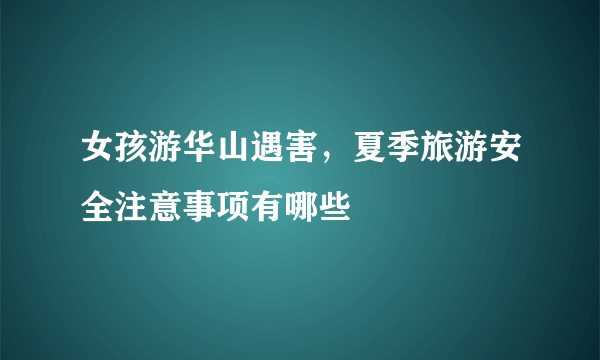 女孩游华山遇害，夏季旅游安全注意事项有哪些